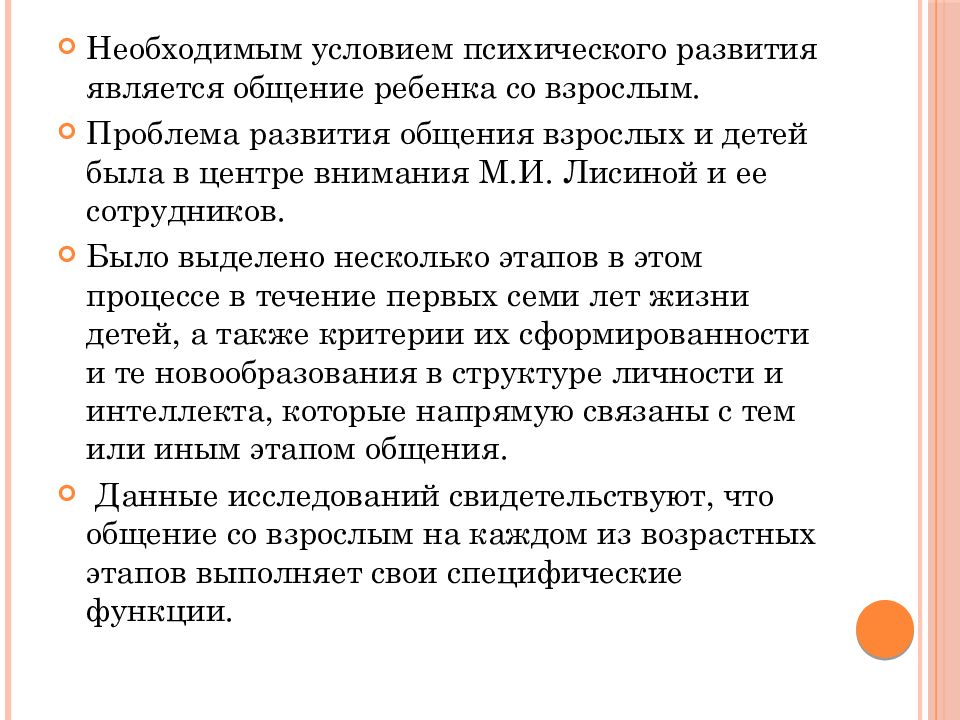 Необходимым условием психического развития является общение ребенка со взрослым.

Проблема развития общения взрослых и детей была в центре внимания М.И. Лисиной и ее сотрудников.

Было выделено несколько этапов в этом процессе в течение первых семи лет жизни детей, а также критерии их сформированности и те новообразования в структуре личности и интеллекта, которые напрямую связаны с тем или иным этапом общения.

Данные исследований свидетельствуют, что общение со взрослым на каждом из возрастных этапов выполняет свои специфические функции.